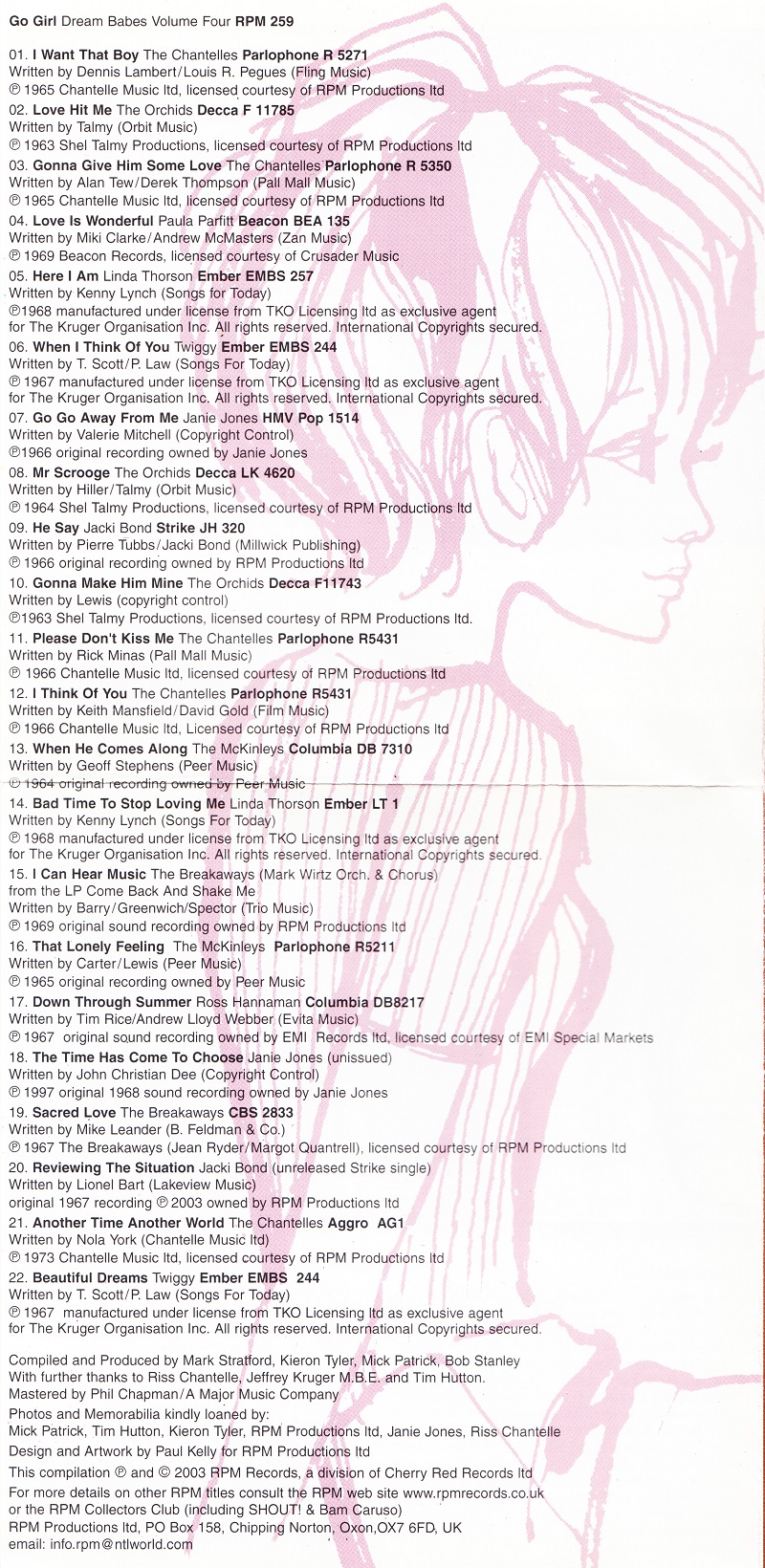 Go Girl Dream Babes Volume Four RPM 259

01. I Want That Boy The Chantelles Parlophone R 5271
Written by Dennis Lambert/Louis R. Pegues (Fling Music)
℗ 1965 Chantelle Music ltd, licensed courtesy of RPM Productions ltd
02. Love Hit Me The Orchids Decca F 11785
Written by Talmy (Orbit Music)
℗ 1963 Shel Talmy Productions, licensed courtesy of RPM Productions ltd
03. Gonna Give Him Some Love The Chantelles Parlophone R 5350
Written by Alan Tew/Derek Thompson (Pall Mall Music)
℗ 1965 Chantelle Music ltd, licensed courtesy of RPM Productions ltd
04. Love Is Wonderful Paula Parfitt Beacon BEA 135
Written by Miki Clarke/Andrew McMasters (Zan Music)
℗ 1969 Beacon Records, licensed courtesy of Crusader Music
05. Here I Am Linda Thorson Ember EMBS 257
Written by Kenny Lynch (Songs for Today)
℗1968 manufactured under license from TKO Licensing ltd as exclusive agent for The Kruger Organisation Inc. All rights reserved. International Copyrights secured.
06. When I Think Of You Twiggy Ember EMBS 244
Written by T. Scott/P. Law (Songs For Today)
℗ 1967 manufactured under license from TKO Licensing ltd as exclusive agent for The Kruger Organisation Inc. All rights reserved. International Copyrights secured.
07. Go Go Away From Me Janie Jones HMV Pop 1514
Written by Valerie Mitchell (Copyright Control)
℗1966 original recording owned by Janie Jones
08. Mr Scrooge The Orchids Decca LK 4620
Written by Hiller/Talmy (Orbit Music)
℗ 1964 Shel Talmy Productions, licensed courtesy of RPM Productions ltd
09. He Say Jacki Bond Strike JH 320
Written by Pierre Tubbs/Jacki Bond (Millwick Publishing)
℗ 1966 original recording owned by RPM Productions ltd
10. Gonna Make Him Mine The Orchids Decca F11743
Written by Lewis (copyright control)
℗1963 Shel Talmy Productions, licensed courtesy of RPM Productions ltd.
11. Please Don't Kiss Me The Chantelles Parlophone R5431
Written by Rick Minas (Pall Mall Music)
℗ 1966 Chantelle Music ltd, licensed courtesy of RPM Productions ltd
12. I Think Of You The Chantelles Parlophone R5431
Written by Keith Mansfield/David Gold (Film Music)
℗ 1966 Chantelle Music ltd, Licensed courtesy of RPM Productions ltd
13. When He Comes Along The McKinleys Columbia DB 7310
Written by Geoff Stephens (Peer Music)
℗ 1964 original recording owned by Peer Music
14. Bad Time To Stop Loving Me Linda Thorson Ember LT 1
Written by Kenny Lynch (Songs For Today)
℗ 1968 manufactured under license from TKO Licensing ltd as exclusive agent for The Kruger Organisation Inc. All rights reserved. International Copyrights secured.
15. I Can Hear Music The Breakaways (Mark Wirtz Orch. & Chorus) from the LP Come Back And Shake Me
Written by Barry/Greenwich/Spector (Trio Music)
℗ 1969 original sound recording owned by RPM Productions ltd
16. That Lonely Feeling The McKinleys Parlophone R5211
Written by Carter/Lewis (Peer Music)
℗ 1965 original recording owned by Peer Music
17. Down Through Summer Ross Hannaman Columbia DB8217
Written by Tim Rice/Andrew Lloyd Webber (Evita Music)
℗ 1967 original sound recording owned by EMI Records ltd, licensed courtesy of EMI Special Markets
18. The Time Has Come To Choose Janie Jones (unissued)
Written by John Christian Dee (Copyright Control)
℗ 1997 original 1968 sound recording owned by Janie Jones
19. Sacred Love The Breakaways CBS 2833
Written by Mike Leander (B. Feldman & Co.)
℗ 1967 The Breakaways (Jean Ryder/Margot Quantrell), licensed courtesy of RPM Productions ltd
20. Reviewing The Situation Jacki Bond (unreleased Strike single)
Written by Lionel Bart (Lakeview Music)
original 1967 recording ℗ 2003 owned by RPM Productions ltd
21. Another Time Another World The Chantelles Aggro AG1
Written by Nola York (Chantelle Music ltd)
℗ 1973 Chantelle Music ltd, licensed courtesy of RPM Productions ltd
22. Beautiful Dreams Twiggy Ember EMBS 244
Written by T. Scott/P. Law (Songs For Today)
℗ 1967 manufactured under license from TKO Licensing ltd as exclusive agent for The Kruger Organisation Inc. All rights reserved. International Copyrights secured.

Compiled and Produced by Mark Stratford, Kieron Tyler, Mick Patrick, Bob Stanley
With further thanks to Riss Chantelle, Jeffrey Kruger M.B.E. and Tim Hutton.
Mastered by Phil Chapman/A Major Music Company
Photos and Memorabilia kindly loaned by:
Mick Patrick, Tim Hutton, Kieron Tyler, RPM Productions ltd, Janie Jones, Riss Chantelle
Design and Artwork by Paul Kelly for RPM Productions ltd
This compilation ℗ and © 2003 RPM Records, a division of Cherry Red Records ltd
For more details on other RPM titles consult the RPM web site www.rpmrecords.co.uk or the RPM Collectors Club (including SHOUT! & Bam Caruso)
RPM Productions ltd, PO Box 158, Chipping Norton, Oxon,OX7 6FD, UK
email: info.rpm@ntlworld.com